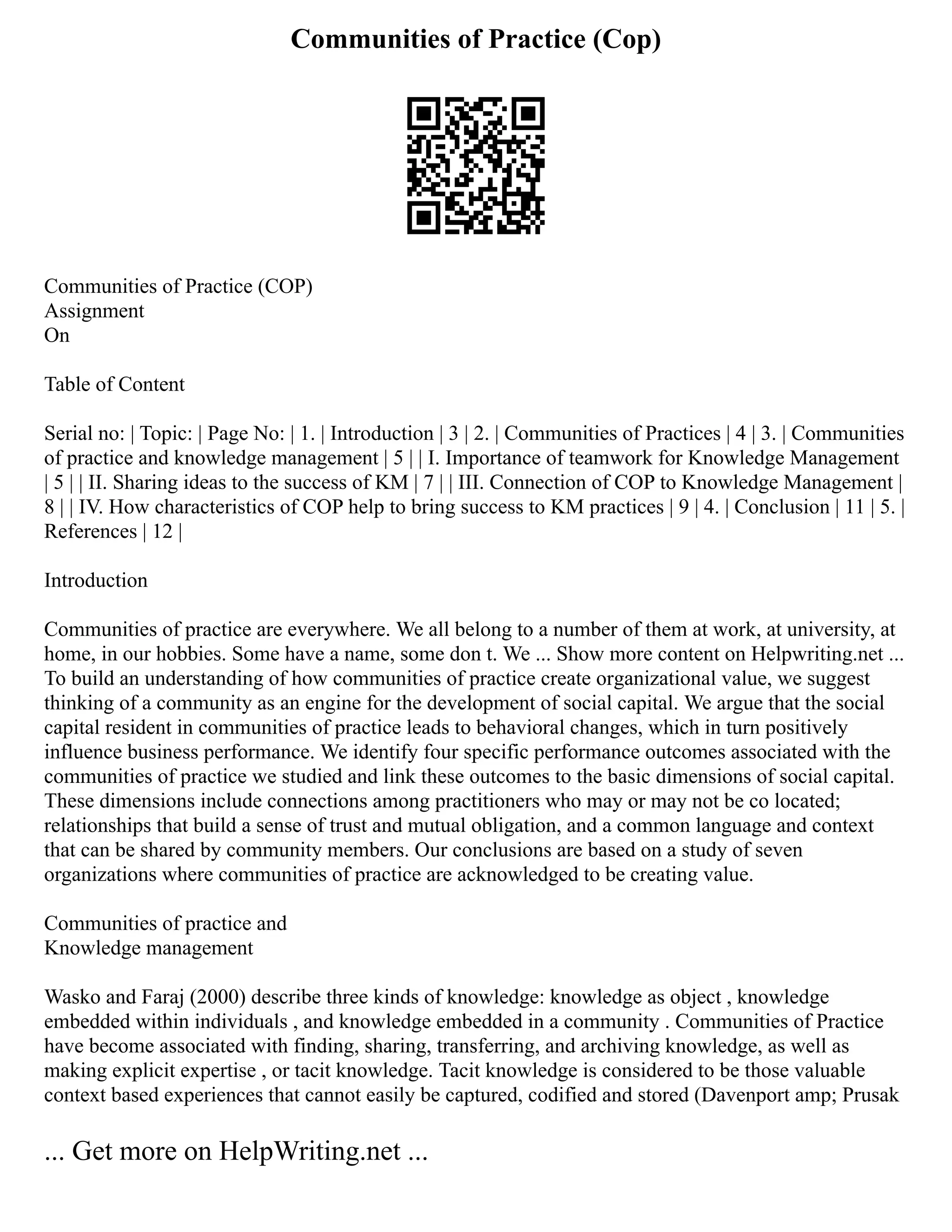 Communities of Practice (Cop)

Communities of Practice (COP)
Assignment
On

Table of Content

Serial no: | Topic: | Page No: | 1. | Introduction | 3 | 2. | Communities of Practices | 4 | 3. | Communities of practice and knowledge management | 5 | | I. Importance of teamwork for Knowledge Management | 5 | | II. Sharing ideas to the success of KM | 7 | | III. Connection of COP to Knowledge Management | 8 | | IV. How characteristics of COP help to bring success to KM practices | 9 | 4. | Conclusion | 11 | 5. | References | 12 |

Introduction

Communities of practice are everywhere. We all belong to a number of them at work, at university, at home, in our hobbies. Some have a name, some don t. We ... Show more content on Helpwriting.net ... To build an understanding of how communities of practice create organizational value, we suggest thinking of a community as an engine for the development of social capital. We argue that the social capital resident in communities of practice leads to behavioral changes, which in turn positively influence business performance. We identify four specific performance outcomes associated with the communities of practice we studied and link these outcomes to the basic dimensions of social capital. These dimensions include connections among practitioners who may or may not be co located; relationships that build a sense of trust and mutual obligation, and a common language and context that can be shared by community members. Our conclusions are based on a study of seven organizations where communities of practice are acknowledged to be creating value.

Communities of practice and
Knowledge management

Wasko and Faraj (2000) describe three kinds of knowledge: knowledge as object , knowledge embedded within individuals , and knowledge embedded in a community . Communities of Practice have become associated with finding, sharing, transferring, and archiving knowledge, as well as making explicit expertise , or tacit knowledge. Tacit knowledge is considered to be those valuable context based experiences that cannot easily be captured, codified and stored (Davenport amp; Prusak

... Get more on HelpWriting.net ...